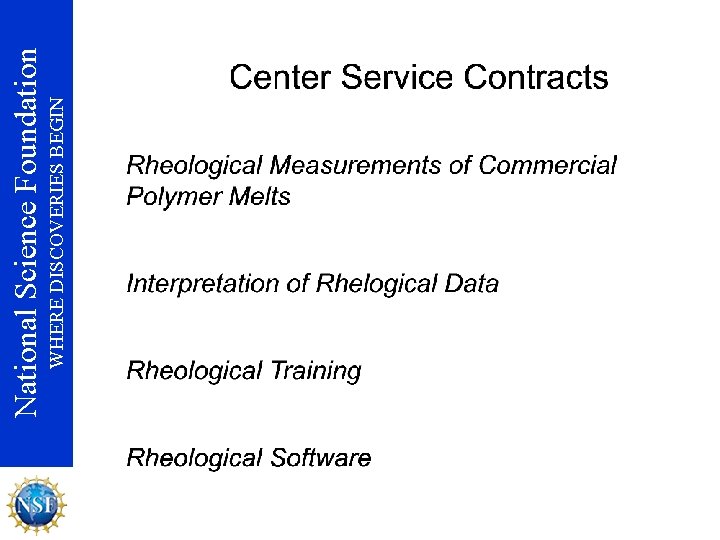 National Science Foundation
WHERE DISCOVERIES BEGIN

Center Service Contracts

Rheological Measurements of Commercial Polymer Melts

Interpretation of Rhelogical Data

Rheological Training

Rheological Software

NSF